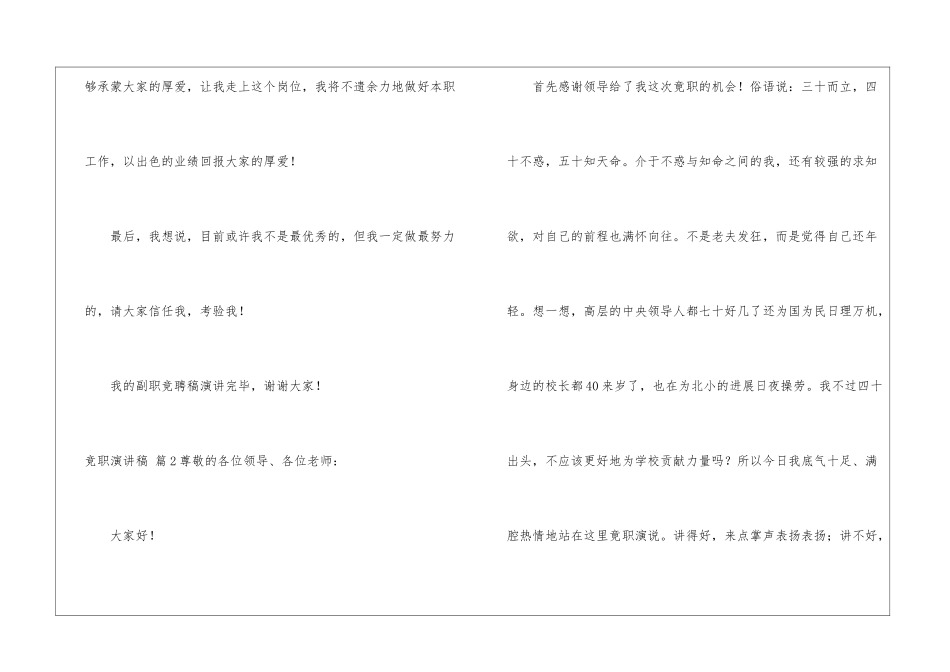 够承蒙大家的厚爱，让我走上这个岗位，我将不遗余力地做好本职工作，以出色的业绩回报大家的厚爱！

最后，我想说，目前或许我不是最优秀的，但我一定做最努力的，请大家信任我，考验我！

我的副职竞聘稿演讲完毕，谢谢大家！

竞职演讲稿 篇2尊敬的各位领导、各位老师：

大家好！

首先感谢领导给了我这次竞职的机会！俗语说：三十而立，四十不惑，五十知天命。介于不惑与知命之间的我，还有较强的求知欲，对自己的前程也满怀向往。不是老夫发狂，而是觉得自己还年轻。想一想，高层的中央领导人都七十好几了还为国为民日理万机，身边的校长都40来岁了，也在为北小的进展日夜操劳。我不过四十出头，不应该更好地为学校贡献力量吗？所以今日我底气十足、满腔热情地站在这里竞职演说。讲得好，来点掌声表扬表扬；讲不好，